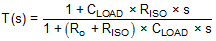 $T(s) = \frac{1 + C_{LOAD} \times R_{ISO} \times s}{1 + (R_o + R_{ISO}) \times C_{LOAD} \times s}$